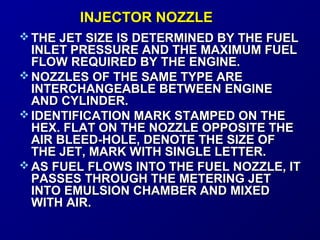 INJECTOR NOZZLE

❖ THE JET SIZE IS DETERMINED BY THE FUEL INLET PRESSURE AND THE MAXIMUM FUEL FLOW REQUIRED BY THE ENGINE.

❖ NOZZLES OF THE SAME TYPE ARE INTERCHANGEABLE BETWEEN ENGINE AND CYLINDER.

❖ IDENTIFICATION MARK STAMPED ON THE HEX. FLAT ON THE NOZZLE OPPOSITE THE AIR BLEED-HOLE, DENOTE THE SIZE OF THE JET, MARK WITH SINGLE LETTER.

❖ AS FUEL FLOWS INTO THE FUEL NOZZLE, IT PASSES THROUGH THE METERING JET INTO EMULSION CHAMBER AND MIXED WITH AIR.